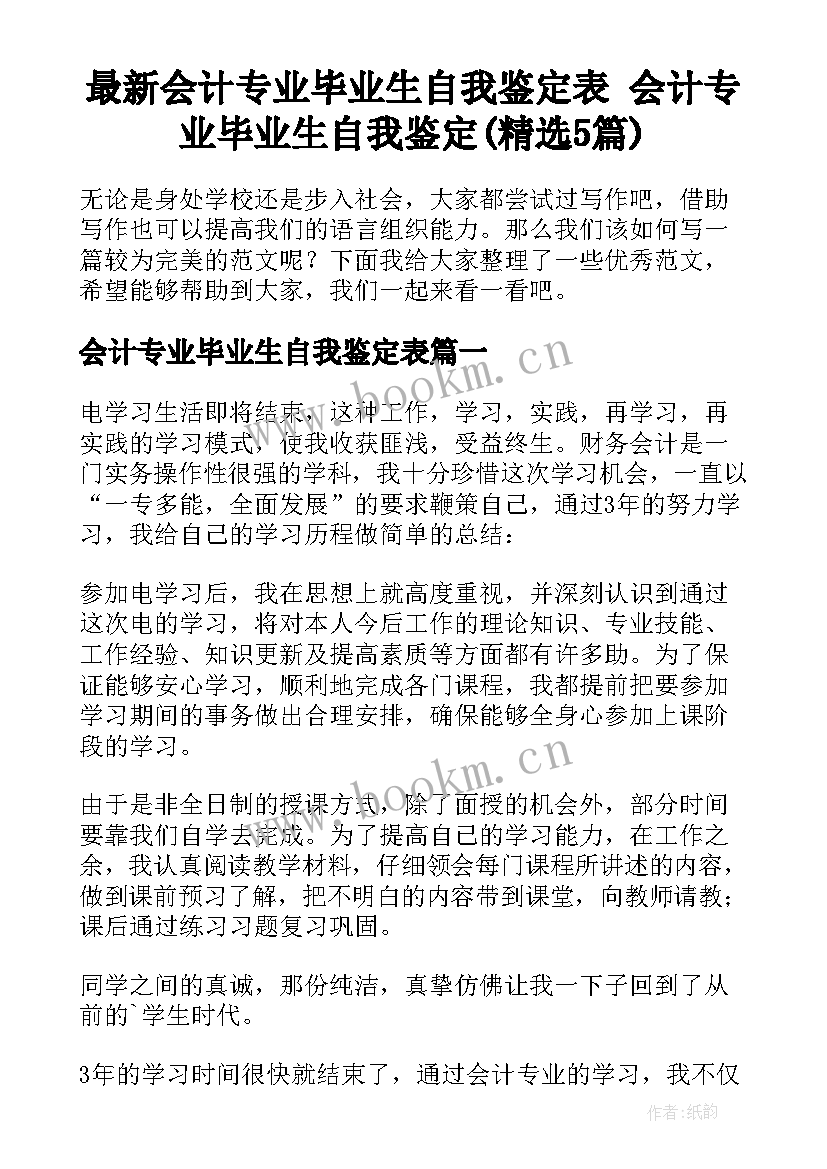 最新会计专业毕业生自我鉴定表 会计专业毕业生自我鉴定(精选5篇)

无论是身处学校还是步入社会，大家都尝试过写作吧，借助写作也可以提高我们的语言组织能力。那么我们该如何写一篇较为完美的范文呢？下面我给大家整理了一些优秀范文，希望能够帮助到大家，我们一起来看一看吧。

会计专业毕业生自我鉴定表篇一

www.bookm.cn

电学习生活即将结束，这种工作，学习，实践，再学习，再实践的学习模式，使我收获匪浅，受益终生。财务会计是一门实务操作性很强的学科，我十分珍惜这次学习机会，一直以“一专多能，全面发展”的要求鞭策自己，通过3年的努力学习，我给自己的学习历程做简单的总结：

参加电学习后，我在思想上就高度重视，并深刻认识到通过这次电的学习，将对本人今后工作的理论知识、专业技能、工作经验、知识更新及提高素质等方面都有许多助。为了保证能够安心学习，顺利地完成各门课程，我都提前把要参加学习期间的事务做出合理安排，确保能够全身心参加上课阶段的学习。

www.bookm.cn

由于是非全日制的授课方式，除了面授的机会外，部分时间要靠我们自学去完成。为了提高自己的学习能力，在工作之余，我认真阅读教学材料，仔细领会每门课程所讲述的内容，做到课前预习了解，把不明白的内容带到课堂，向教师请教；课后通过练习习题复习巩固。

同学之间的真诚，那份纯洁，真挚仿佛让我一下子回到了从前的`学生时代。

3年的学习时间很快就结束了，通过会计专业的学习，我不仅

作者:纸韵